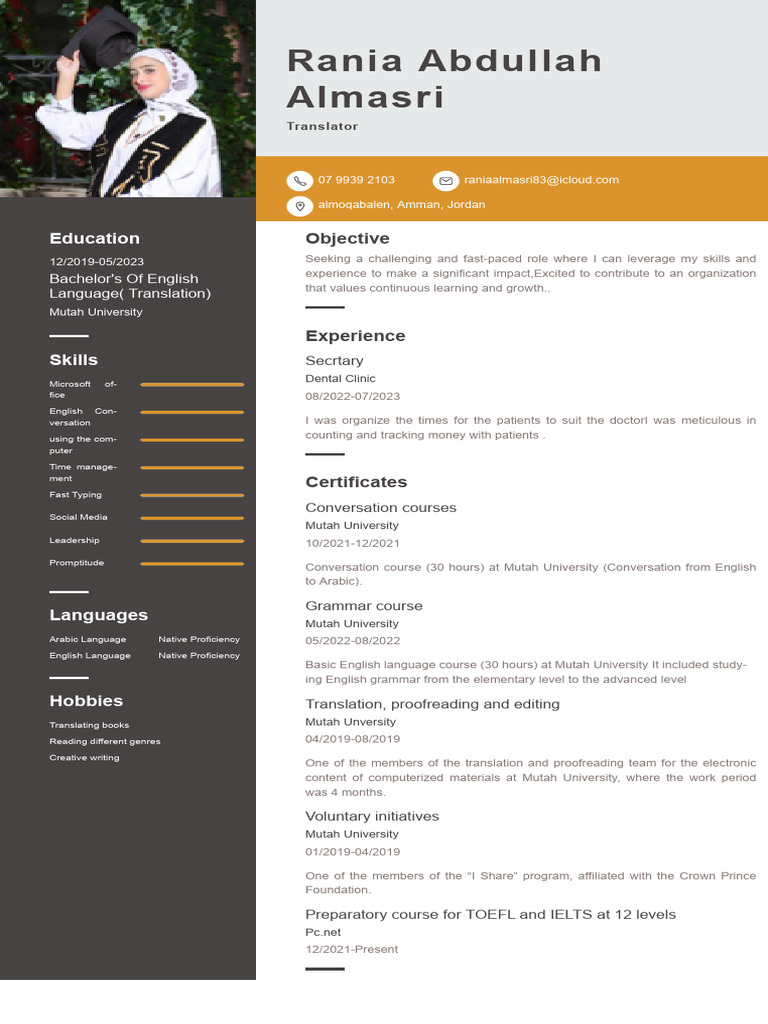 Rania Abdullah Almasri

Translator

07 9939 2103

raniaalmasri83@icloud.com

almoqabalen, Amman, Jordan

Education

12/2019-05/2023

Bachelor's Of English Language( Translation)

Mutah University

Skills

Microsoft office

English Conversation

using the computer

Time management

Fast Typing

Social Media

Leadership

Promptitude

Languages

Arabic Language Native Proficiency

English Language Native Proficiency

Hobbies

Translating books

Reading different genres

Creative writing

Objective

Seeking a challenging and fast-paced role where I can leverage my skills and experience to make a significant impact,Excited to contribute to an organization that values continuous learning and growth..

Experience

Secrtary

Dental Clinic

08/2022-07/2023

I was organize the times for the patients to suit the doctorI was meticulous in counting and tracking money with patients .

Certificates

Conversation courses

Mutah University

10/2021-12/2021

Conversation course (30 hours) at Mutah University (Conversation from English to Arabic).

Grammar course

Mutah University

05/2022-08/2022

Basic English language course (30 hours) at Mutah University It included studying English grammar from the elementary level to the advanced level

Translation, proofreading and editing

Mutah Unversity

04/2019-08/2019

One of the members of the translation and proofreading team for the electronic content of computerized materials at Mutah University, where the work period was 4 months.

Voluntary initiatives

Mutah University

01/2019-04/2019

One of the members of the "I Share" program, affiliated with the Crown Prince Foundation.

Preparatory course for TOEFL and IELTS at 12 levels

Pc.net

12/2021-Present